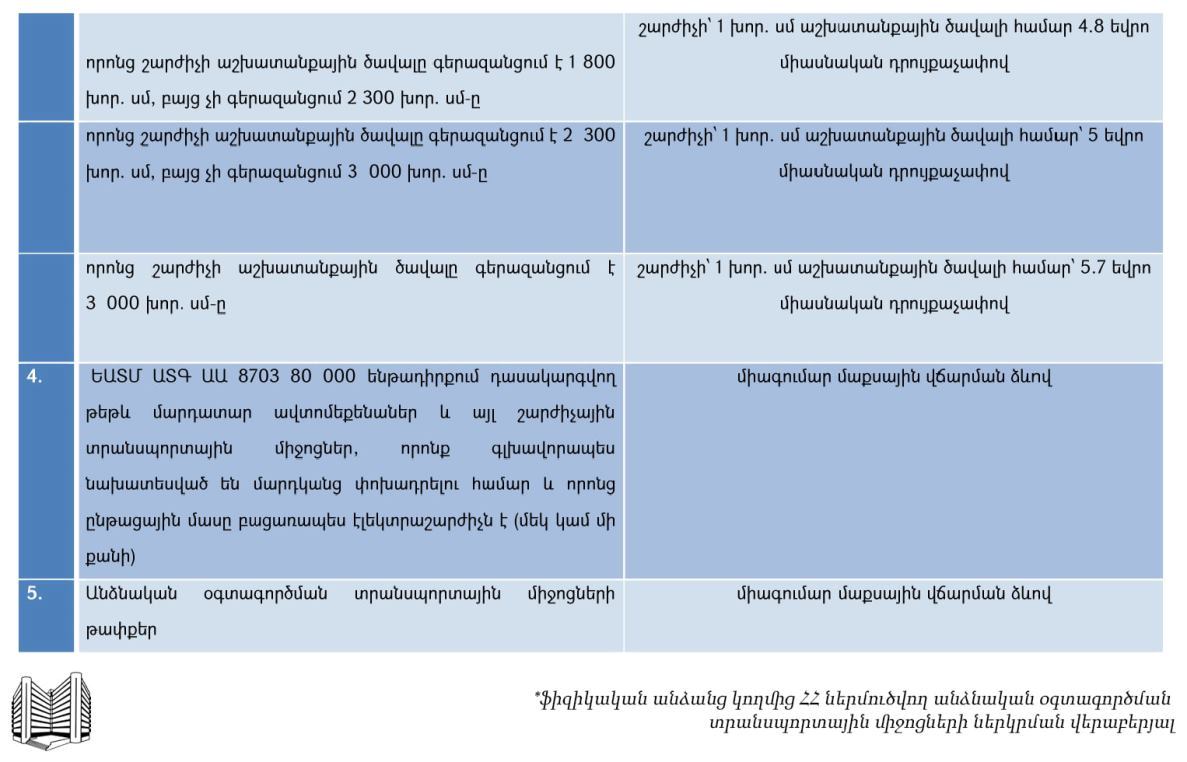 | | | |
|---|---|---|
| | որոնց շարժիչի աշխատանքային ծավալը գերազանցում է 1 800 խոր. սմ, բայց չի գերազանցում 2 300 խոր. սմ-ը | շարժիչի՝ 1 խոր. սմ աշխատանքային ծավալի համար 4.8 եվրո միասնական դրույքաչափով |
| | որոնց շարժիչի աշխատանքային ծավալը գերազանցում է 2 300 խոր. սմ, բայց չի գերազանցում 3 000 խոր. սմ-ը | շարժիչի՝ 1 խոր. սմ աշխատանքային ծավալի համար՝ 5 եվրո միասնական դրույքաչափով |
| | որոնց շարժիչի աշխատանքային ծավալը գերազանցում է 3 000 խոր. սմ-ը | շարժիչի՝ 1 խոր. սմ աշխատանքային ծավալի համար՝ 5.7 եվրո միասնական դրույքաչափով |
| 4. | ԵԱՏՄ ԱՏԳ ԱԱ 8703 80 000 ենթադիրքում դասակարգվող թեթև մարդատար ավտոմեքենաներ և այլ շարժիչային տրանսպորտային միջոցներ, որոնք գլխավորապես նախատեսված են մարդկանց փոխադրելու համար և որոնց ընթացային մասը բացառապես էլեկտրաշարժիչն է (մեկ կամ մի քանի) | միագումար մաքսային վճարման ձևով |
| 5. | Անձնական օգտագործման տրանսպորտային միջոցների թափքեր | միագումար մաքսային վճարման ձևով |

*ֆիզիկական անձանց կողմից ՀՀ ներմուծվող անձնական օգտագործման տրանսպորտային միջոցների ներկրման վերաբերյալ